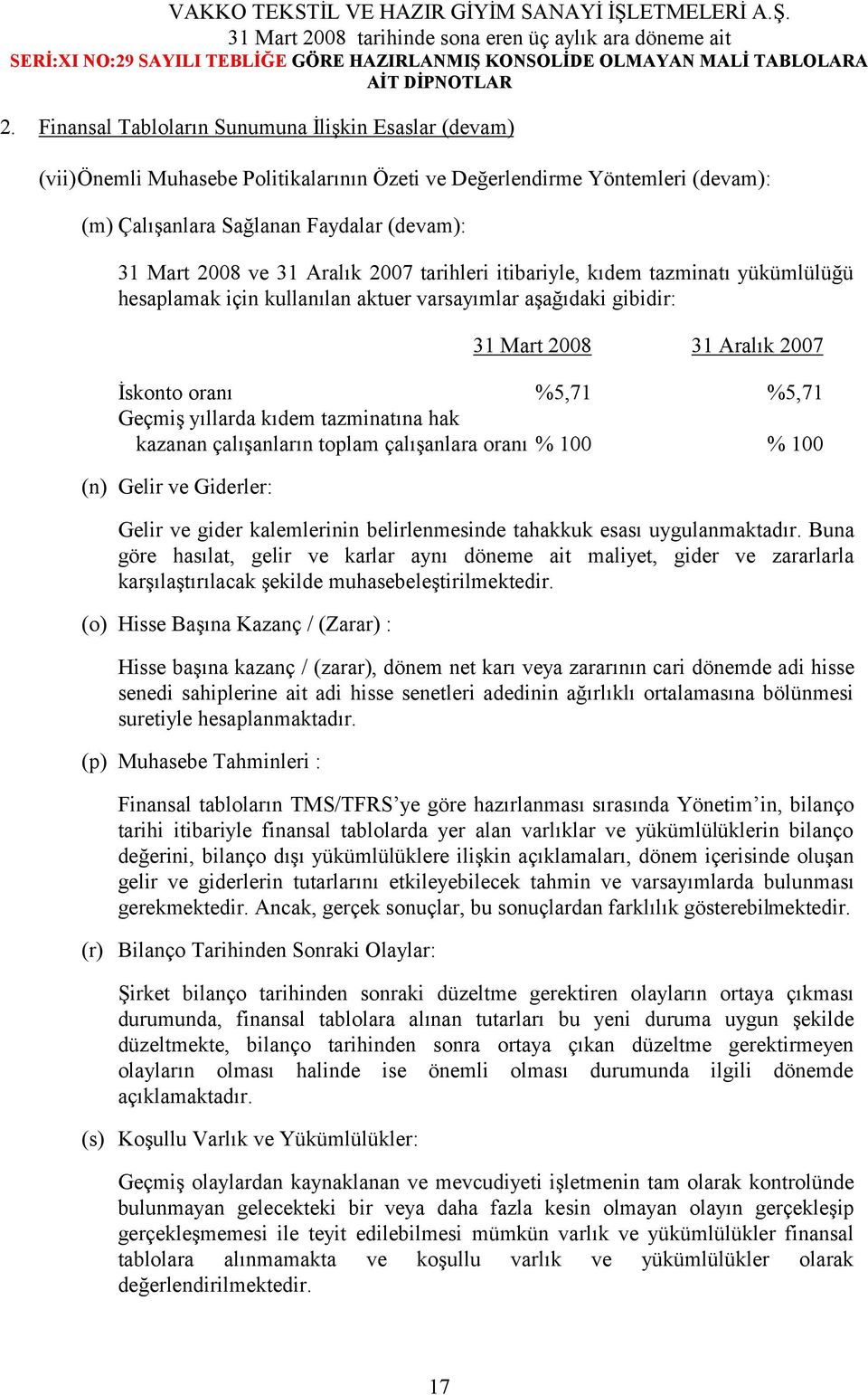 VAKKO TEKSTİL VE HAZIR GİYİM SANAYİ İŞLETMELERİ A.Ş.
31 Mart 2008 tarihinde sona eren üç aylık ara döneme ait
SERİ:XI NO:29 SAYILI TEBLİĞE GÖRE HAZIRLANMIŞ KONSOLİDE OLMAYAN MALİ TABLOLARA AİT DİPNOTLAR

2. Finansal Tabloların Sunumuna İlişkin Esaslar (devam)

(vii)Önemli Muhasebe Politikalarının Özeti ve Değerlendirme Yöntemleri (devam):

(m) Çalışanlara Sağlanan Faydalar (devam):

31 Mart 2008 ve 31 Aralık 2007 tarihleri itibariyle, kıdem tazminatı yükümlülüğü hesaplamak için kullanılan aktuer varsayımlar aşağıdaki gibidir:

| | 31 Mart 2008 | 31 Aralık 2007 |
|---|---|---|
| İskonto oranı | %5,71 | %5,71 |
| Geçmiş yıllarda kıdem tazminatına hak kazanan çalışanların toplam çalışanlara oranı | % 100 | % 100 |

(n) Gelir ve Giderler:

Gelir ve gider kalemlerinin belirlenmesinde tahakkuk esası uygulanmaktadır. Buna göre hasılat, gelir ve karlar aynı döneme ait maliyet, gider ve zararlarla karşılaştırılacak şekilde muhasebeleştirilmektedir.

(o) Hisse Başına Kazanç / (Zarar) :

Hisse başına kazanç / (zarar), dönem net karı veya zararının cari dönemde adi hisse senedi sahiplerine ait adi hisse senetleri adedinin ağırlıklı ortalamasına bölünmesi suretiyle hesaplanmaktadır.

(p) Muhasebe Tahminleri :

Finansal tabloların TMS/TFRS’ye göre hazırlanması sırasında Yönetim’in, bilanço tarihi itibariyle finansal tablolarda yer alan varlıklar ve yükümlülüklerin bilanço değerini, bilanço dışı yükümlülüklere ilişkin açıklamaları, dönem içerisinde oluşan gelir ve giderlerin tutarlarını etkileyebilecek tahmin ve varsayımlarda bulunması gerekmektedir. Ancak, gerçek sonuçlar, bu sonuçlardan farklılık gösterebilmektedir.

(r) Bilanço Tarihinden Sonraki Olaylar:

Şirket bilanço tarihinden sonraki düzeltme gerektiren olayların ortaya çıkması durumunda, finansal tablolara alınan tutarları bu yeni duruma uygun şekilde düzeltmekte, bilanço tarihinden sonra ortaya çıkan düzeltme gerektirmeyen olayların olması halinde ise önemli olması durumunda ilgili dönemde açıklamaktadır.

(s) Koşullu Varlık ve Yükümlülükler:

Geçmiş olaylardan kaynaklanan ve mevcudiyeti işletmenin tam olarak kontrolünde bulunmayan gelecekteki bir veya daha fazla kesin olmayan olayın gerçekleşip gerçekleşmemesi ile teyit edilebilmesi mümkün varlık ve yükümlülükler finansal tablolara alınmamakta ve koşullu varlık ve yükümlülükler olarak değerlendirilmektedir.

17